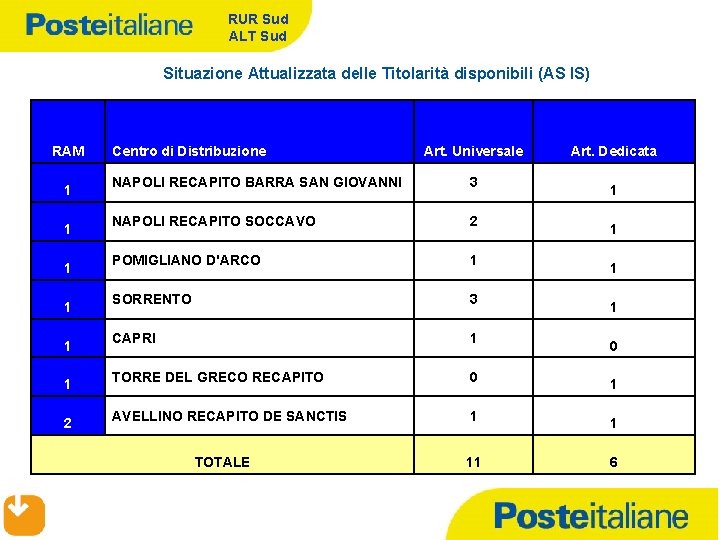 Posteitaliane RUR Sud ALT Sud

Situazione Attualizzata delle Titolarità disponibili (AS IS)

| RAM | Centro di Distribuzione | Art. Universale | Art. Dedicata |
|---|---|---|---|
| 1 | NAPOLI RECAPITO BARRA SAN GIOVANNI | 3 | 1 |
| 1 | NAPOLI RECAPITO SOCCAVO | 2 | 1 |
| 1 | POMIGLIANO D'ARCO | 1 | 1 |
| 1 | SORRENTO | 3 | 1 |
| 1 | CAPRI | 1 | 0 |
| 1 | TORRE DEL GRECO RECAPITO | 0 | 1 |
| 2 | AVELLINO RECAPITO DE SANCTIS | 1 | 1 |
| TOTALE | | 11 | 6 |

Posteitaliane